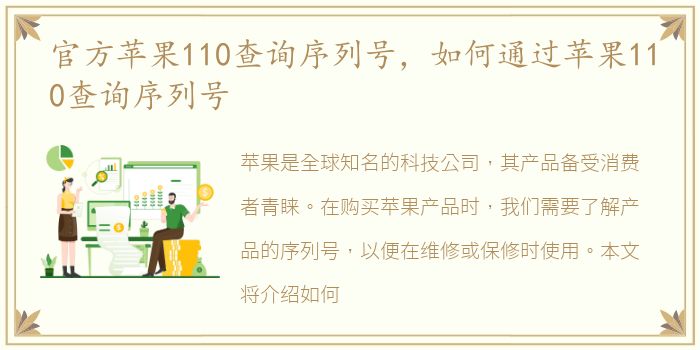 官方苹果110查询序列号，如何通过苹果110查询序列号

苹果是全球知名的科技公司，其产品备受消费者青睐。在购买苹果产品时，我们需要了解产品的序列号，以便在维修或保修时使用。本文将介绍如何